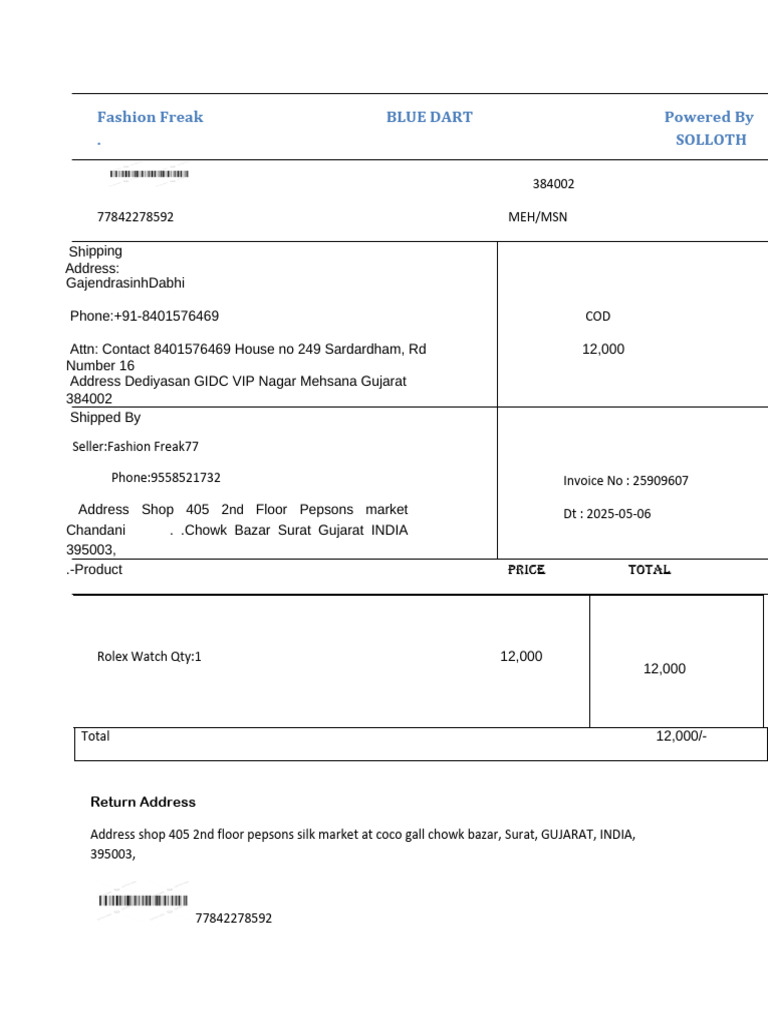 Fashion Freak
.

BLUE DART

Powered By
SOLLOTH

384002

77842278592

MEH/MSN

Shipping
Address:
GajendrasinhDabhi

Phone:+91-8401576469

Attn: Contact 8401576469 House no 249 Sardardham, Rd Number 16
Address Dediyasan GIDC VIP Nagar Mehsana Gujarat 384002

COD

12,000

Shipped By

Seller:Fashion Freak77

Phone:9558521732

Address Shop 405 2nd Floor Pepsons market Chandani . .Chowk Bazar Surat Gujarat INDIA 395003,

Invoice No : 25909607

Dt : 2025-05-06

| .-Product | PRICE | TOTAL |
|---|---|---|
| Rolex Watch Qty:1 | 12,000 | 12,000 |
| Total | | 12,000/- |

Return Address

Address shop 405 2nd floor pepsons silk market at coco gall chowk bazar, Surat, GUJARAT, INDIA, 395003,

77842278592